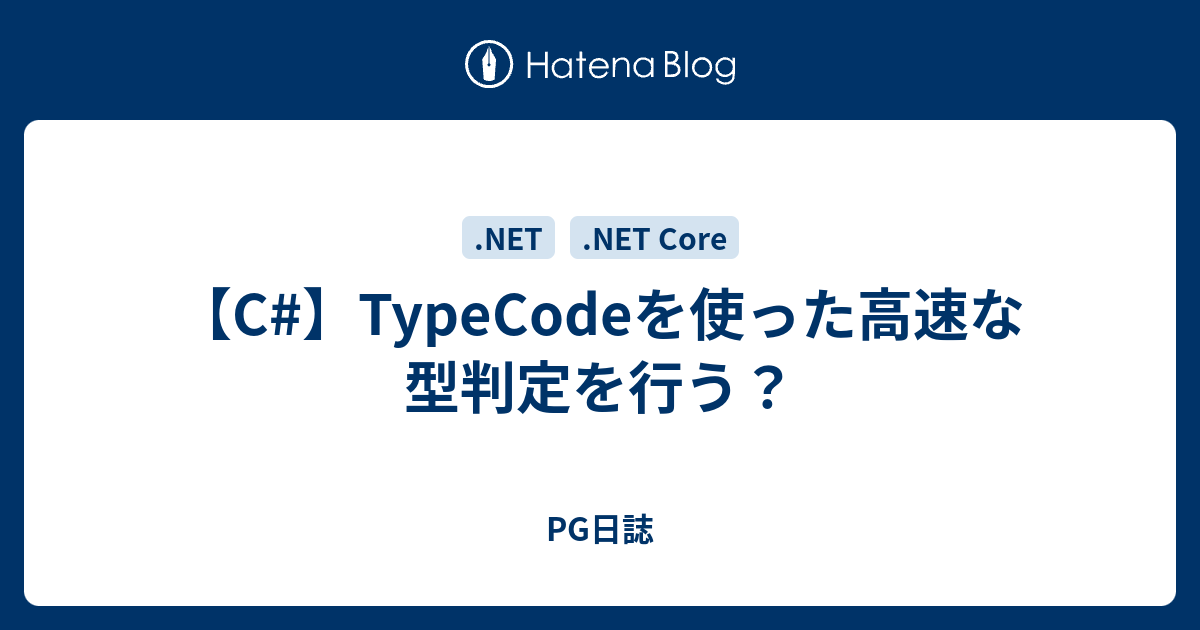 Hatena Blog

.NET .NET Core

【C#】TypeCodeを使った高速な型判定を行う？

PG日誌